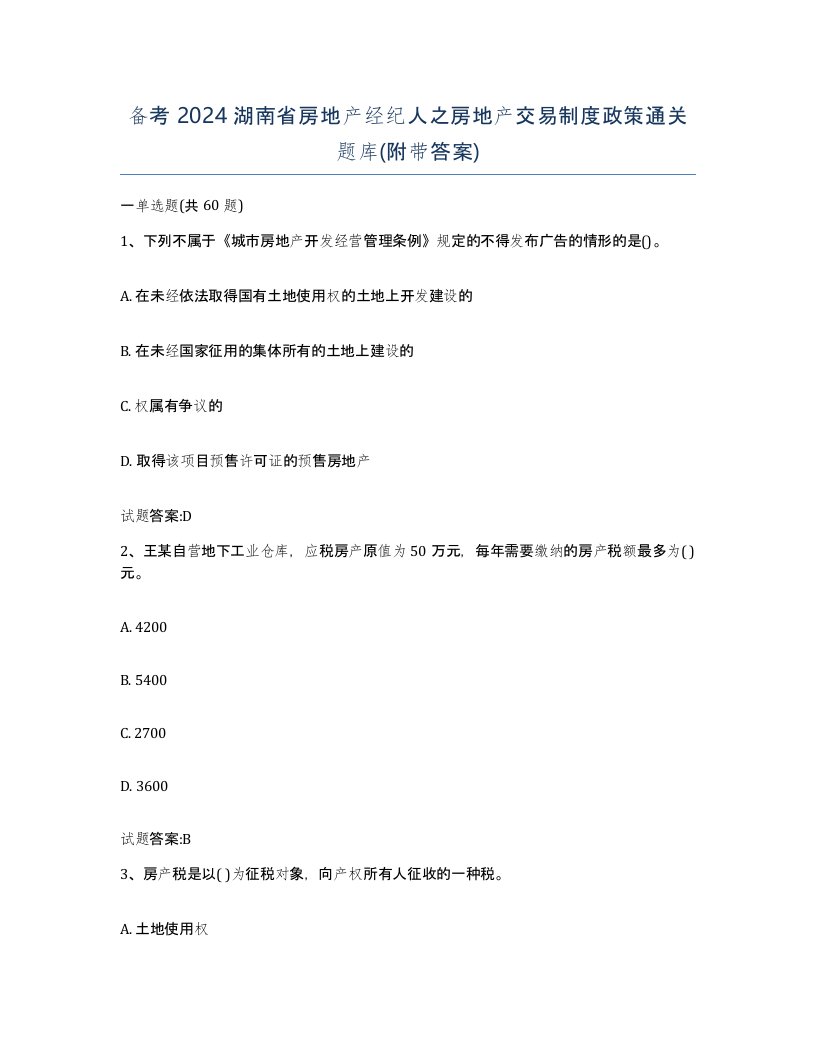 备考 2024 湖南省房地产经纪人之房地产交易制度政策通关题库(附带答案)

一单选题(共 60 题)

1、下列不属于《城市房地产开发经营管理条例》规定的不得发布广告的情形的是()。

A. 在未经依法取得国有土地使用权的土地上开发建设的

B. 在未经国家征用的集体所有的土地上建设的

C. 权属有争议的

D. 取得该项目预售许可证的预售房地产

试题答案:D

2、王某自营地下工业仓库，应税房产原值为 50 万元，每年需要缴纳的房产税额最多为( )元。

A. 4200

B. 5400

C. 2700

D. 3600

试题答案:B

3、房产税是以( )为征税对象，向产权所有人征收的一种税。

A. 土地使用权